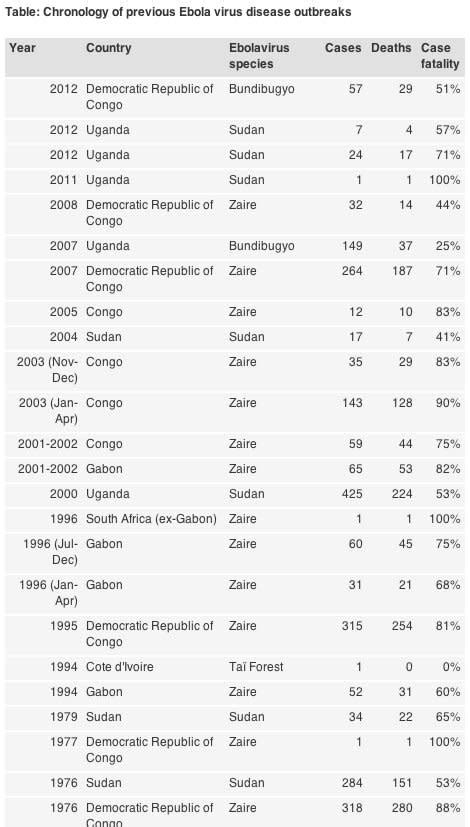 Table: Chronology of previous Ebola virus disease outbreaks

| Year | Country | Ebolavirus species | Cases | Deaths | Case fatality |
|---|---|---|---|---|---|
| 2012 | Democratic Republic of Congo | Bundibugyo | 57 | 29 | 51% |
| 2012 | Uganda | Sudan | 7 | 4 | 57% |
| 2012 | Uganda | Sudan | 24 | 17 | 71% |
| 2011 | Uganda | Sudan | 1 | 1 | 100% |
| 2008 | Democratic Republic of Congo | Zaire | 32 | 14 | 44% |
| 2007 | Uganda | Bundibugyo | 149 | 37 | 25% |
| 2007 | Democratic Republic of Congo | Zaire | 264 | 187 | 71% |
| 2005 | Congo | Zaire | 12 | 10 | 83% |
| 2004 | Sudan | Sudan | 17 | 7 | 41% |
| 2003 (Nov-Dec) | Congo | Zaire | 35 | 29 | 83% |
| 2003 (Jan-Apr) | Congo | Zaire | 143 | 128 | 90% |
| 2001-2002 | Congo | Zaire | 59 | 44 | 75% |
| 2001-2002 | Gabon | Zaire | 65 | 53 | 82% |
| 2000 | Uganda | Sudan | 425 | 224 | 53% |
| 1996 | South Africa (ex-Gabon) | Zaire | 1 | 1 | 100% |
| 1996 (Jul-Dec) | Gabon | Zaire | 60 | 45 | 75% |
| 1996 (Jan-Apr) | Gabon | Zaire | 31 | 21 | 68% |
| 1995 | Democratic Republic of Congo | Zaire | 315 | 254 | 81% |
| 1994 | Cote d'Ivoire | Taï Forest | 1 | 0 | 0% |
| 1994 | Gabon | Zaire | 52 | 31 | 60% |
| 1979 | Sudan | Sudan | 34 | 22 | 65% |
| 1977 | Democratic Republic of Congo | Zaire | 1 | 1 | 100% |
| 1976 | Sudan | Sudan | 284 | 151 | 53% |
| 1976 | Democratic Republic of Congo | Zaire | 318 | 280 | 88% |